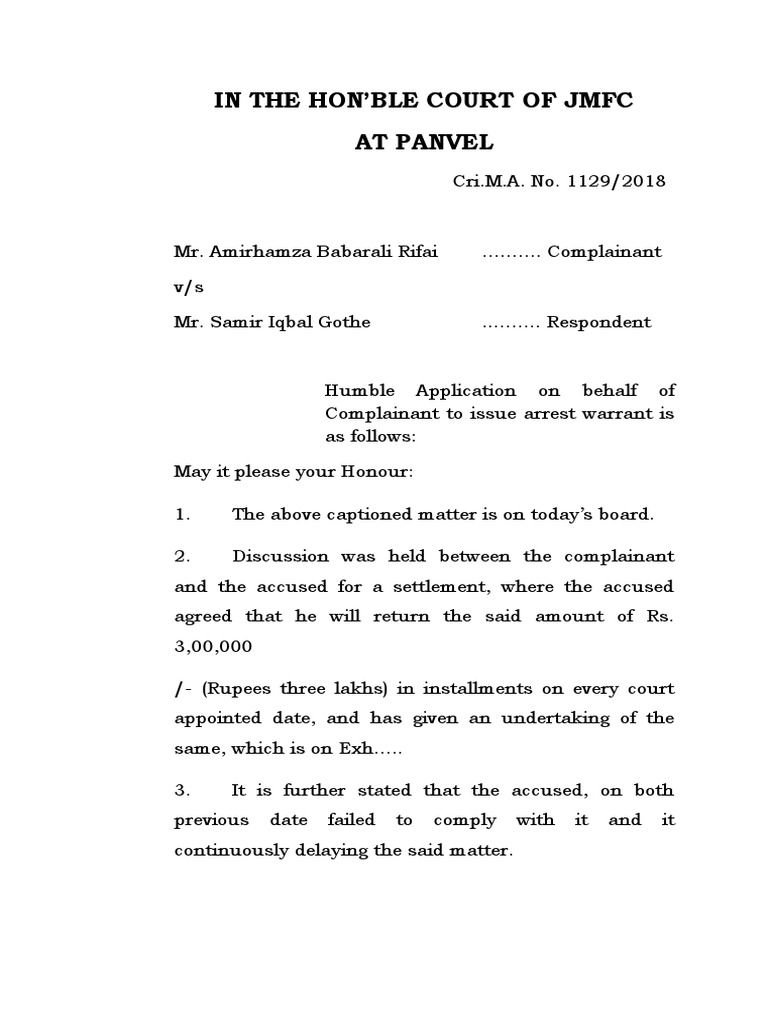 IN THE HON'BLE COURT OF JMFC

AT PANVEL

Cri.M.A. No. 1129/2018

Mr. Amirhamza Babarali Rifai ………. Complainant

v/s

Mr. Samir Iqbal Gothe ………. Respondent

Humble Application on behalf of Complainant to issue arrest warrant is as follows:

May it please your Honour:

1. The above captioned matter is on today's board.

2. Discussion was held between the complainant and the accused for a settlement, where the accused agreed that he will return the said amount of Rs. 3,00,000

/- (Rupees three lakhs) in installments on every court appointed date, and has given an undertaking of the same, which is on Exh…..

3. It is further stated that the accused, on both previous date failed to comply with it and it continuously delaying the said matter.